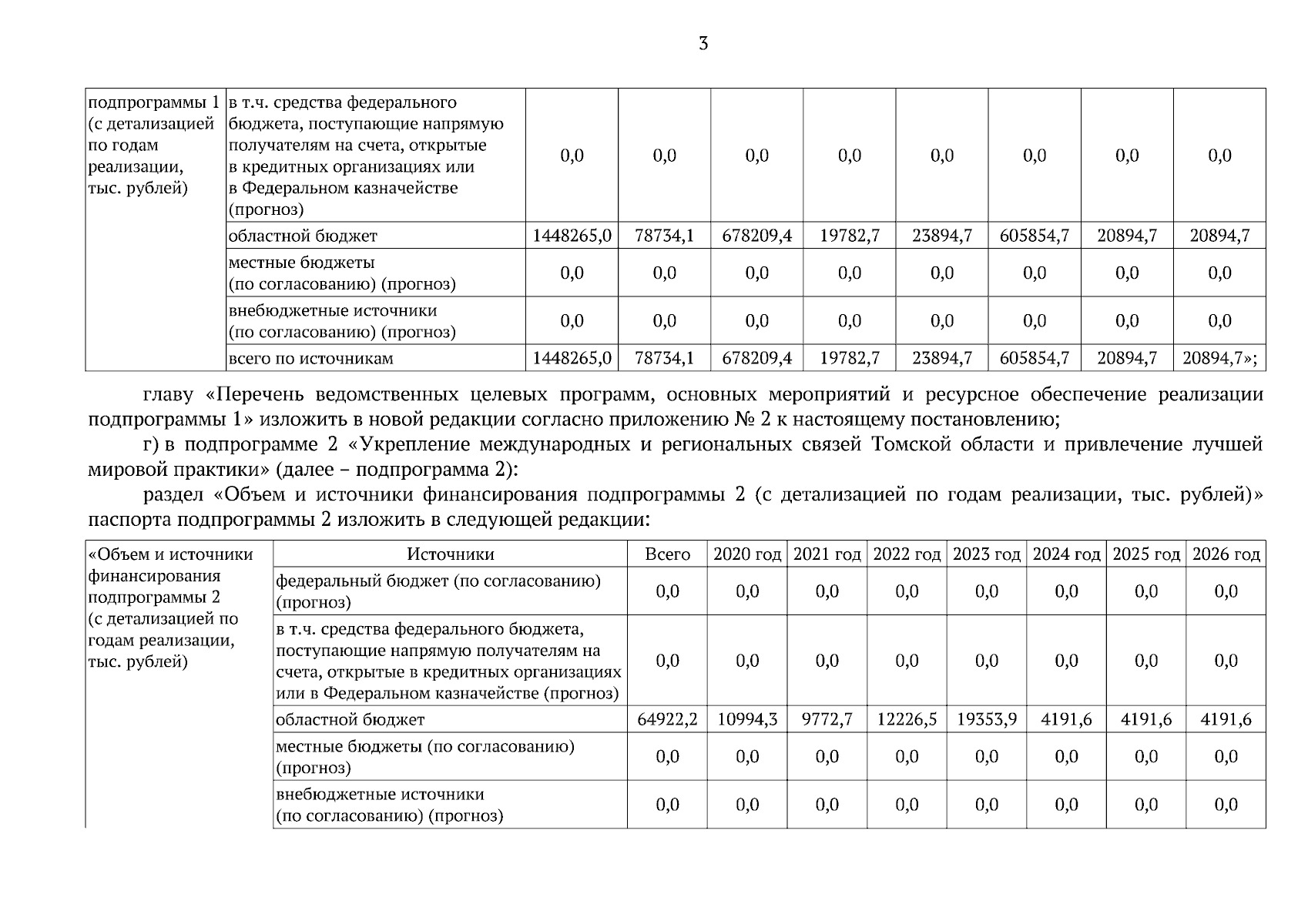 3

| подпрограммы 1 (с детализацией по годам реализации, тыс. рублей) | в т.ч. средства федерального бюджета, поступающие напрямую получателям на счета, открытые в кредитных организациях или в Федеральном казначействе (прогноз) | 0,0 | 0,0 | 0,0 | 0,0 | 0,0 | 0,0 | 0,0 | 0,0 |
|---|---|---|---|---|---|---|---|---|---|
| | областной бюджет | 1448265,0 | 78734,1 | 678209,4 | 19782,7 | 23894,7 | 605854,7 | 20894,7 | 20894,7 |
| | местные бюджеты (по согласованию) (прогноз) | 0,0 | 0,0 | 0,0 | 0,0 | 0,0 | 0,0 | 0,0 | 0,0 |
| | внебюджетные источники (по согласованию) (прогноз) | 0,0 | 0,0 | 0,0 | 0,0 | 0,0 | 0,0 | 0,0 | 0,0 |
| | всего по источникам | 1448265,0 | 78734,1 | 678209,4 | 19782,7 | 23894,7 | 605854,7 | 20894,7 | 20894,7»; |

главу «Перечень ведомственных целевых программ, основных мероприятий и ресурсное обеспечение реализации подпрограммы 1» изложить в новой редакции согласно приложению № 2 к настоящему постановлению;

г) в подпрограмме 2 «Укрепление международных и региональных связей Томской области и привлечение лучшей мировой практики» (далее – подпрограмма 2):

раздел «Объем и источники финансирования подпрограммы 2 (с детализацией по годам реализации, тыс. рублей)» паспорта подпрограммы 2 изложить в следующей редакции:

| «Объем и источники финансирования подпрограммы 2 (с детализацией по годам реализации, тыс. рублей) | Источники | Всего | 2020 год | 2021 год | 2022 год | 2023 год | 2024 год | 2025 год | 2026 год |
|---|---|---|---|---|---|---|---|---|---|
| | федеральный бюджет (по согласованию) (прогноз) | 0,0 | 0,0 | 0,0 | 0,0 | 0,0 | 0,0 | 0,0 | 0,0 |
| | в т.ч. средства федерального бюджета, поступающие напрямую получателям на счета, открытые в кредитных организациях или в Федеральном казначействе (прогноз) | 0,0 | 0,0 | 0,0 | 0,0 | 0,0 | 0,0 | 0,0 | 0,0 |
| | областной бюджет | 64922,2 | 10994,3 | 9772,7 | 12226,5 | 19353,9 | 4191,6 | 4191,6 | 4191,6 |
| | местные бюджеты (по согласованию) (прогноз) | 0,0 | 0,0 | 0,0 | 0,0 | 0,0 | 0,0 | 0,0 | 0,0 |
| | внебюджетные источники (по согласованию) (прогноз) | 0,0 | 0,0 | 0,0 | 0,0 | 0,0 | 0,0 | 0,0 | 0,0 |